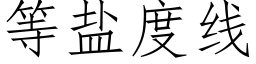 等盐度线